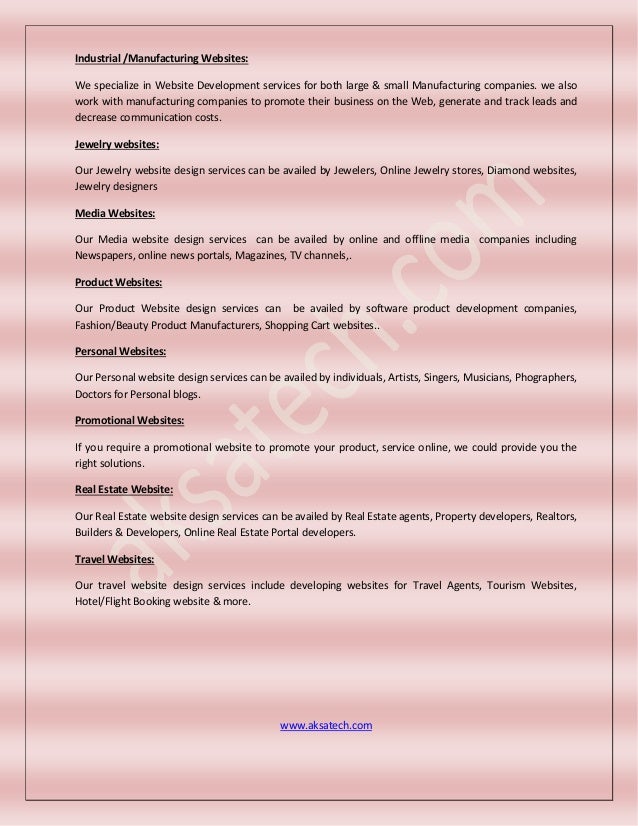 Industrial /Manufacturing Websites:

We specialize in Website Development services for both large & small Manufacturing companies. we also work with manufacturing companies to promote their business on the Web, generate and track leads and decrease communication costs.

Jewelry websites:

Our Jewelry website design services can be availed by Jewelers, Online Jewelry stores, Diamond websites, Jewelry designers

Media Websites:

Our Media website design services can be availed by online and offline media companies including Newspapers, online news portals, Magazines, TV channels,.

Product Websites:

Our Product Website design services can be availed by software product development companies, Fashion/Beauty Product Manufacturers, Shopping Cart websites..

Personal Websites:

Our Personal website design services can be availed by individuals, Artists, Singers, Musicians, Phographers, Doctors for Personal blogs.

Promotional Websites:

If you require a promotional website to promote your product, service online, we could provide you the right solutions.

Real Estate Website:

Our Real Estate website design services can be availed by Real Estate agents, Property developers, Realtors, Builders & Developers, Online Real Estate Portal developers.

Travel Websites:

Our travel website design services include developing websites for Travel Agents, Tourism Websites, Hotel/Flight Booking website & more.

aksatech.com

www.aksatech.com